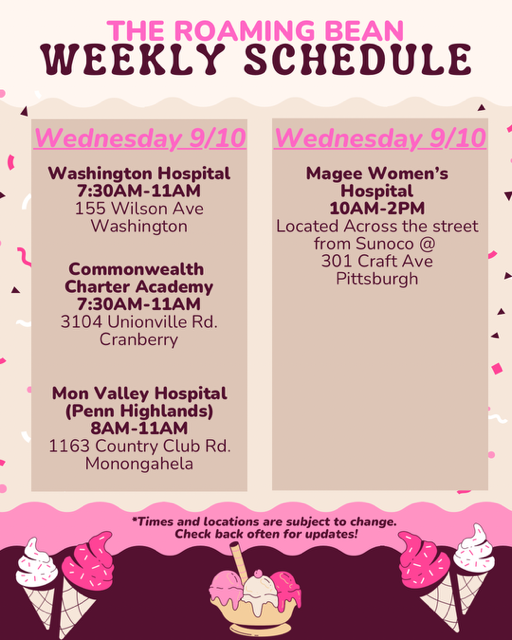 THE ROAMING BEAN
WEEKLY SCHEDULE

Wednesday 9/10

Washington Hospital
7:30AM-11AM
155 Wilson Ave
Washington

Commonwealth
Charter Academy
7:30AM-11AM
3104 Unionville Rd.
Cranberry

Mon Valley Hospital
(Penn Highlands)
8AM-11AM
1163 Country Club Rd.
Monongahela

Wednesday 9/10

Magee Women's
Hospital
10AM-2PM
Located Across the street
from Sunoco @
301 Craft Ave
Pittsburgh

*Times and locations are subject to change.
Check back often for updates!